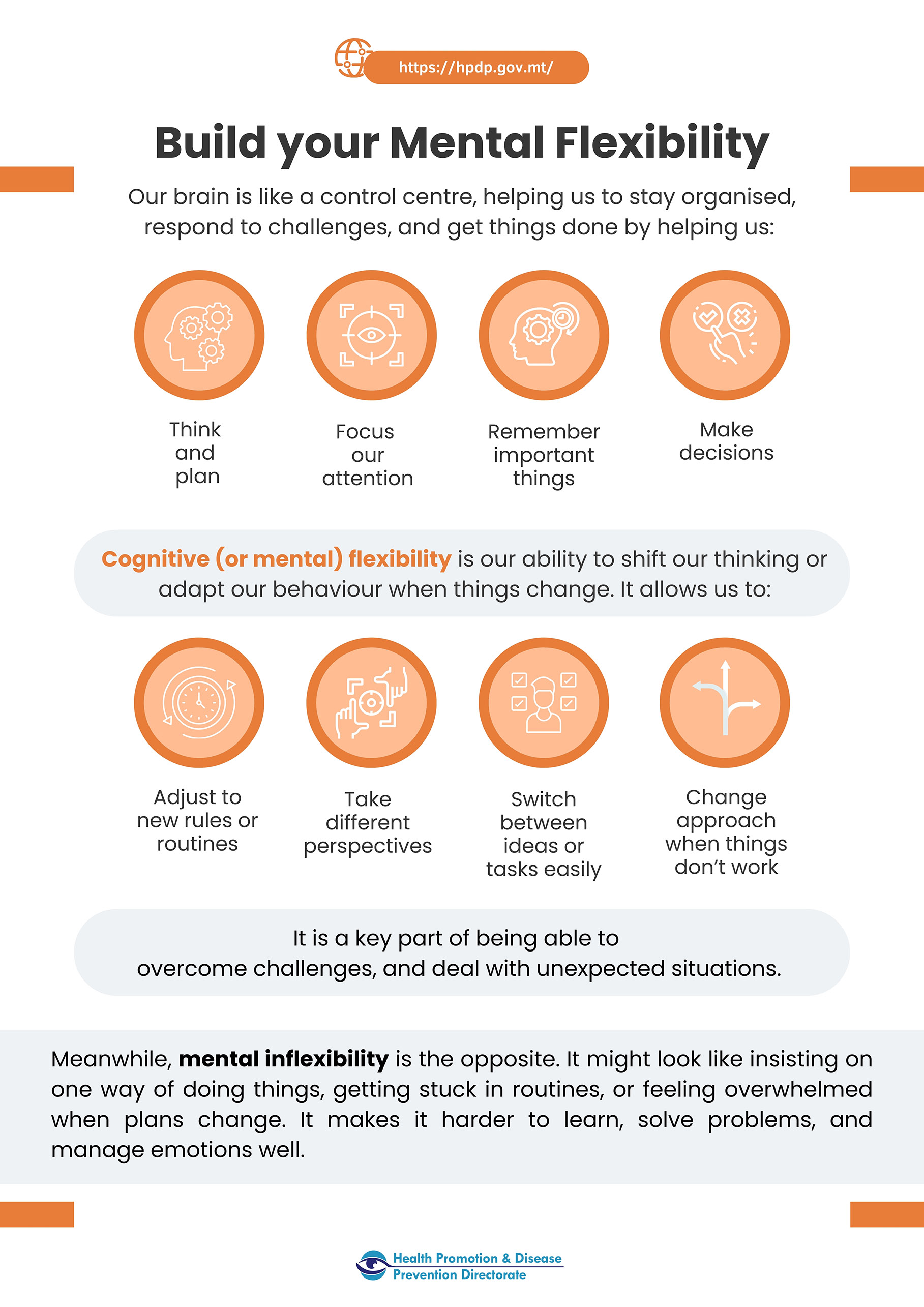 https://hpdp.gov.mt/

Build your Mental Flexibility

Our brain is like a control centre, helping us to stay organised, respond to challenges, and get things done by helping us:

Think and plan

Focus our attention

Remember important things

Make decisions

Cognitive (or mental) flexibility is our ability to shift our thinking or adapt our behaviour when things change. It allows us to:

Adjust to new rules or routines

Take different perspectives

Switch between ideas or tasks easily

Change approach when things don't work

It is a key part of being able to overcome challenges, and deal with unexpected situations.

Meanwhile, mental inflexibility is the opposite. It might look like insisting on one way of doing things, getting stuck in routines, or feeling overwhelmed when plans change. It makes it harder to learn, solve problems, and manage emotions well.

Health Promotion & Disease Prevention Directorate